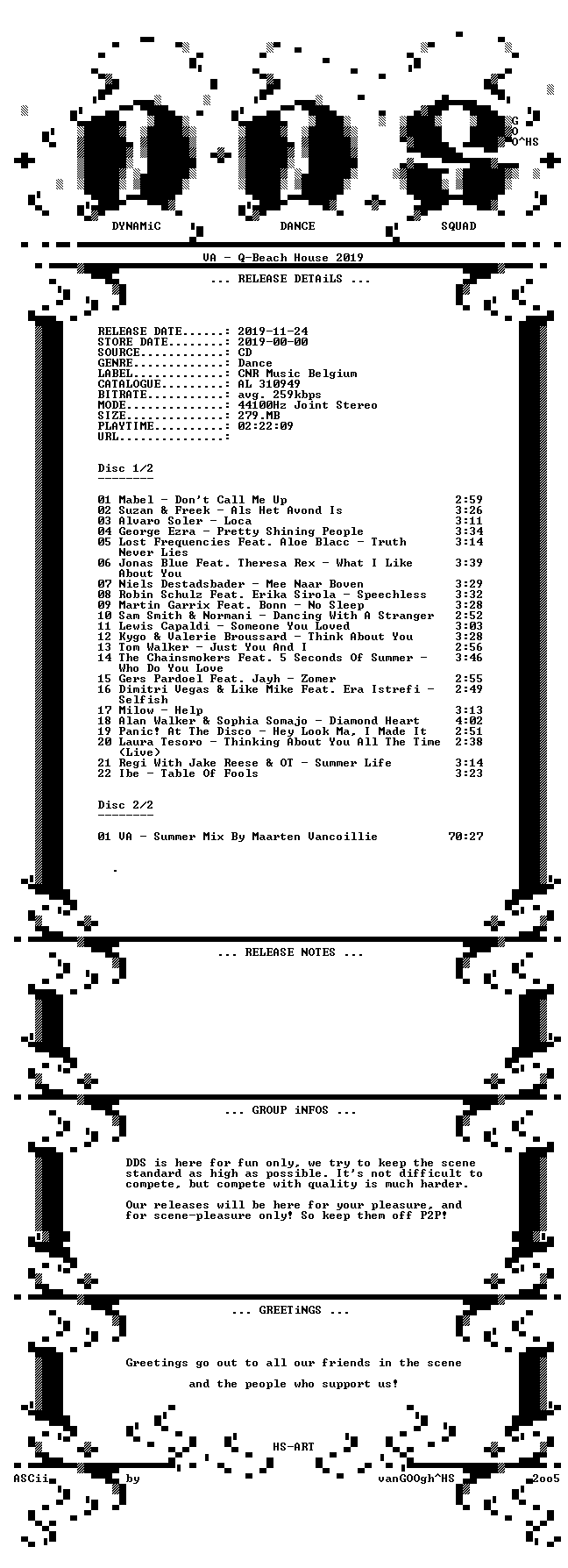 G
O
O^HS

DYNAMiC DANCE SQUAD

VA - Q-Beach House 2019

... RELEASE DETAiLS ...

RELEASE DATE......: 2019-11-24
STORE DATE........: 2019-00-00
SOURCE............: CD
GENRE.............: Dance
LABEL.............: CNR Music Belgium
CATALOGUE.........: AL 310949
BITRATE...........: avg. 259kbps
MODE..............: 44100Hz Joint Stereo
SIZE..............: 279.MB
PLAYTIME..........: 02:22:09
URL...............:

Disc 1/2
--------

01 Mabel - Don't Call Me Up 2:59
02 Suzan & Freek - Als Het Avond Is 3:26
03 Alvaro Soler - Loca 3:11
04 George Ezra - Pretty Shining People 3:34
05 Lost Frequencies Feat. Aloe Blacc - Truth Never Lies 3:14
06 Jonas Blue Feat. Theresa Rex - What I Like About You 3:39
07 Niels Destadsbader - Mee Naar Boven 3:29
08 Robin Schulz Feat. Erika Sirola - Speechless 3:32
09 Martin Garrix Feat. Bonn - No Sleep 3:28
10 Sam Smith & Normani - Dancing With A Stranger 2:52
11 Lewis Capaldi - Someone You Loved 3:03
12 Kygo & Valerie Broussard - Think About You 3:28
13 Tom Walker - Just You And I 2:56
14 The Chainsmokers Feat. 5 Seconds Of Summer - Who Do You Love 3:46
15 Gers Pardoel Feat. Jayh - Zomer 2:55
16 Dimitri Vegas & Like Mike Feat. Era Istrefi - Selfish 2:49
17 Milow - Help 3:13
18 Alan Walker & Sophia Somajo - Diamond Heart 4:02
19 Panic! At The Disco - Hey Look Ma, I Made It 2:51
20 Laura Tesoro - Thinking About You All The Time (Live) 2:38
21 Regi With Jake Reese & OT - Summer Life 3:14
22 Ibe - Table Of Fools 3:23

Disc 2/2
--------

01 VA - Summer Mix By Maarten Vancoillie 70:27

... RELEASE NOTES ...

... GROUP iNFOS ...

DDS is here for fun only, we try to keep the scene standard as high as possible. It's not difficult to compete, but compete with quality is much harder.

Our releases will be here for your pleasure, and for scene-pleasure only! So keep them off P2P!

... GREETiNGS ...

Greetings go out to all our friends in the scene

and the people who support us!

HS-ART
ASCii by vanGOOgh^HS 2oo5